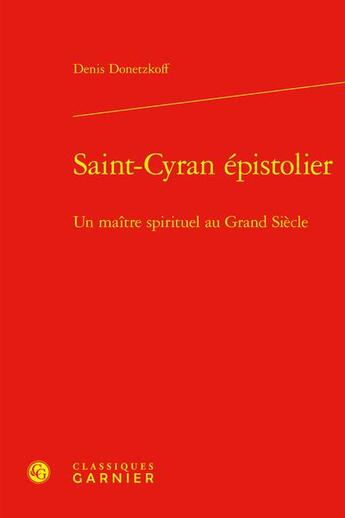 Denis Donetzkoff

Saint-Cyran épistolier

Un maître spirituel au Grand Siècle

CG

CLASSIQUES
GARNIER